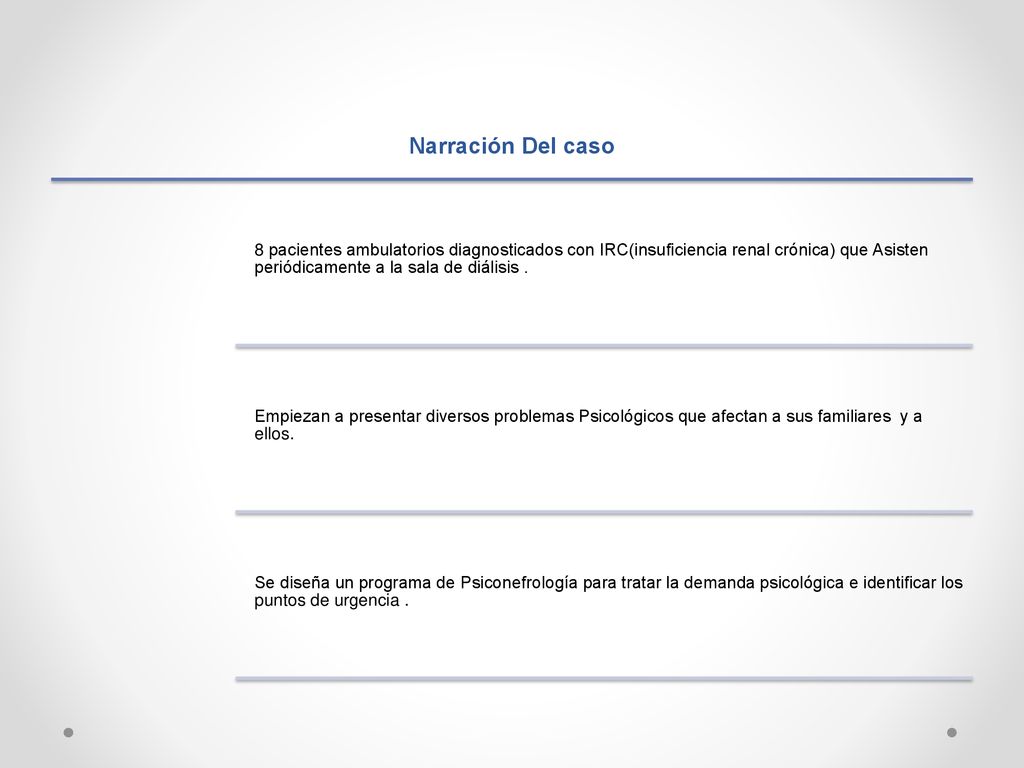 Narración Del caso

8 pacientes ambulatorios diagnosticados con IRC(insuficiencia renal crónica) que Asisten periódicamente a la sala de diálisis .

Empiezan a presentar diversos problemas Psicológicos que afectan a sus familiares y a ellos.

Se diseña un programa de Psiconefrología para tratar la demanda psicológica e identificar los puntos de urgencia .